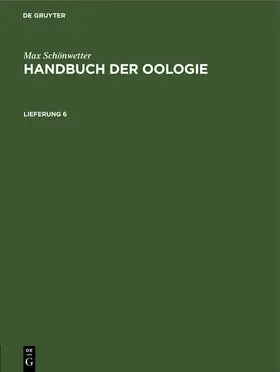 DE GRUYTER

Max Schönwetter
HANDBUCH DER OOLOGIE

LIEFERUNG 6

DE
G